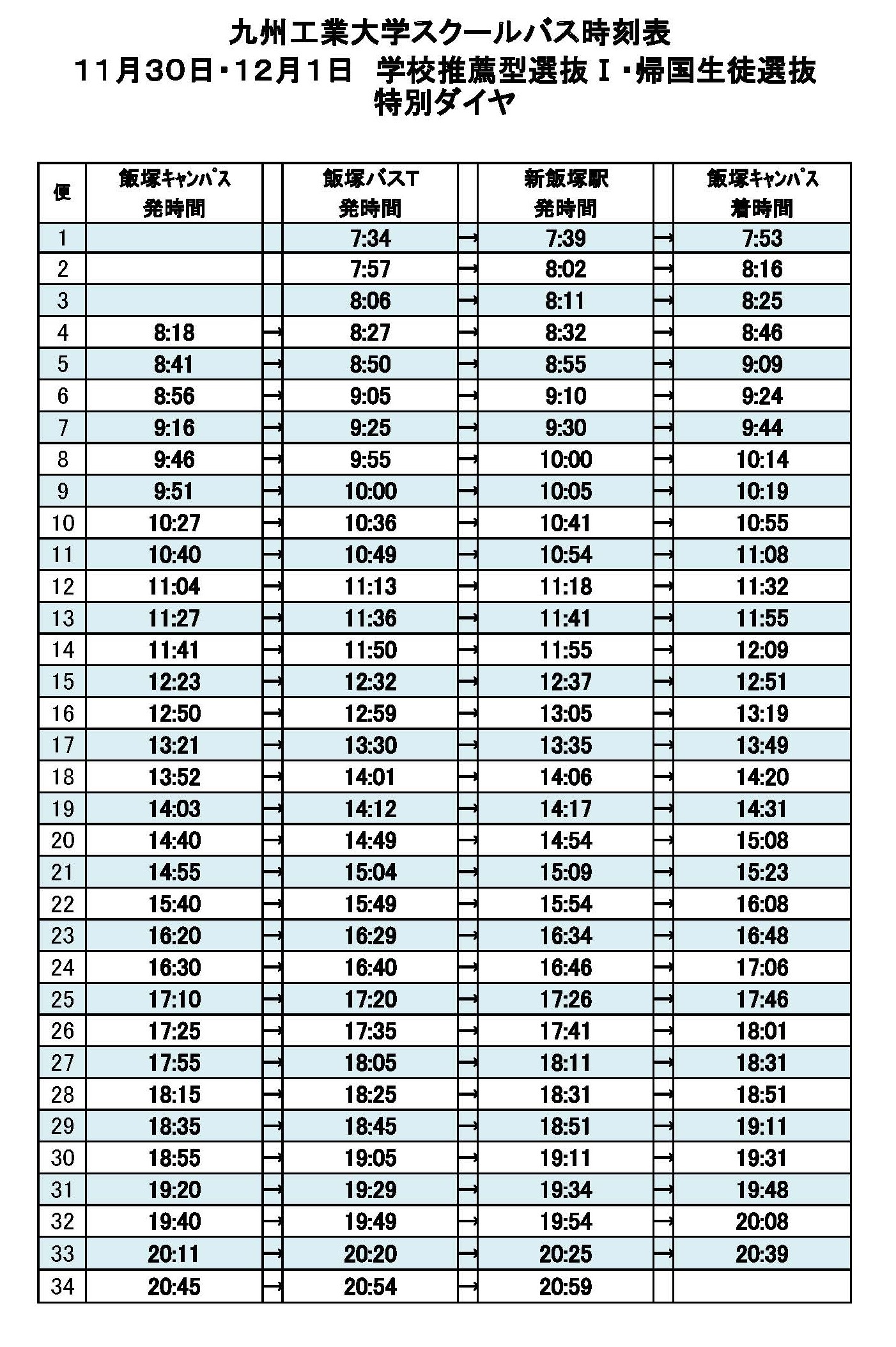 九州工業大学スクールバス時刻表
11月30日・12月1日　学校推薦型選抜Ⅰ・帰国生徒選抜
特別ダイヤ

| 便 | 飯塚キャンパス 発時間 | | 飯塚バスT 発時間 | | 新飯塚駅 発時間 | | 飯塚キャンパス 着時間 |
|---|---|---|---|---|---|---|---|
| 1 | | | 7:34 | → | 7:39 | → | 7:53 |
| 2 | | | 7:57 | → | 8:02 | → | 8:16 |
| 3 | | | 8:06 | → | 8:11 | → | 8:25 |
| 4 | 8:18 | → | 8:27 | → | 8:32 | → | 8:46 |
| 5 | 8:41 | → | 8:50 | → | 8:55 | → | 9:09 |
| 6 | 8:56 | → | 9:05 | → | 9:10 | → | 9:24 |
| 7 | 9:16 | → | 9:25 | → | 9:30 | → | 9:44 |
| 8 | 9:46 | → | 9:55 | → | 10:00 | → | 10:14 |
| 9 | 9:51 | → | 10:00 | → | 10:05 | → | 10:19 |
| 10 | 10:27 | → | 10:36 | → | 10:41 | → | 10:55 |
| 11 | 10:40 | → | 10:49 | → | 10:54 | → | 11:08 |
| 12 | 11:04 | → | 11:13 | → | 11:18 | → | 11:32 |
| 13 | 11:27 | → | 11:36 | → | 11:41 | → | 11:55 |
| 14 | 11:41 | → | 11:50 | → | 11:55 | → | 12:09 |
| 15 | 12:23 | → | 12:32 | → | 12:37 | → | 12:51 |
| 16 | 12:50 | → | 12:59 | → | 13:05 | → | 13:19 |
| 17 | 13:21 | → | 13:30 | → | 13:35 | → | 13:49 |
| 18 | 13:52 | → | 14:01 | → | 14:06 | → | 14:20 |
| 19 | 14:03 | → | 14:12 | → | 14:17 | → | 14:31 |
| 20 | 14:40 | → | 14:49 | → | 14:54 | → | 15:08 |
| 21 | 14:55 | → | 15:04 | → | 15:09 | → | 15:23 |
| 22 | 15:40 | → | 15:49 | → | 15:54 | → | 16:08 |
| 23 | 16:20 | → | 16:29 | → | 16:34 | → | 16:48 |
| 24 | 16:30 | → | 16:40 | → | 16:46 | → | 17:06 |
| 25 | 17:10 | → | 17:20 | → | 17:26 | → | 17:46 |
| 26 | 17:25 | → | 17:35 | → | 17:41 | → | 18:01 |
| 27 | 17:55 | → | 18:05 | → | 18:11 | → | 18:31 |
| 28 | 18:15 | → | 18:25 | → | 18:31 | → | 18:51 |
| 29 | 18:35 | → | 18:45 | → | 18:51 | → | 19:11 |
| 30 | 18:55 | → | 19:05 | → | 19:11 | → | 19:31 |
| 31 | 19:20 | → | 19:29 | → | 19:34 | → | 19:48 |
| 32 | 19:40 | → | 19:49 | → | 19:54 | → | 20:08 |
| 33 | 20:11 | → | 20:20 | → | 20:25 | → | 20:39 |
| 34 | 20:45 | → | 20:54 | → | 20:59 | | |